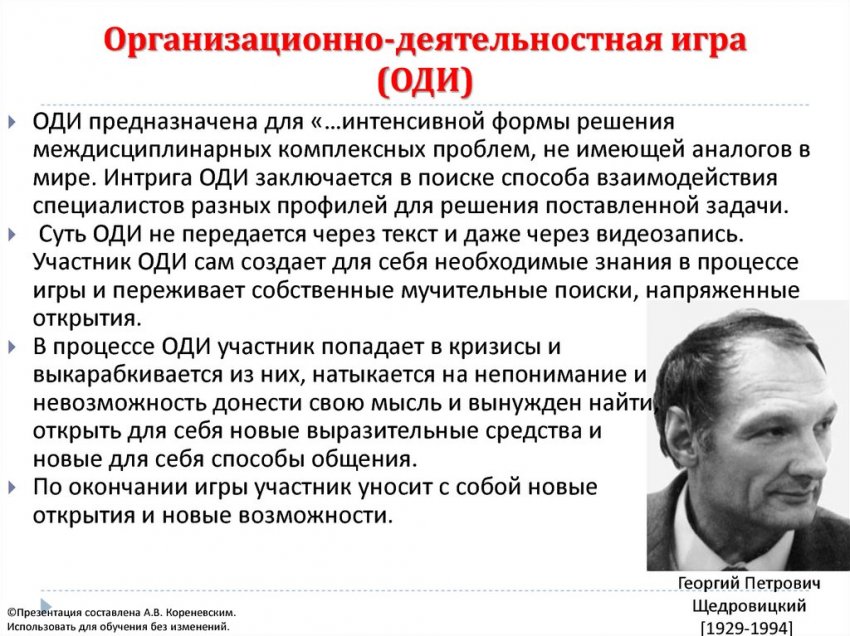 Организационно-деятельностная игра (ОДИ)

ОДИ предназначена для «…интенсивной формы решения междисциплинарных комплексных проблем, не имеющей аналогов в мире. Интрига ОДИ заключается в поиске способа взаимодействия специалистов разных профилей для решения поставленной задачи.

Суть ОДИ не передается через текст и даже через видеозапись. Участник ОДИ сам создает для себя необходимые знания в процессе игры и переживает собственные мучительные поиски, напряженные открытия.

В процессе ОДИ участник попадает в кризисы и выкарабкивается из них, натыкается на непонимание и невозможность донести свою мысль и вынужден найти, открыть для себя новые выразительные средства и новые для себя способы общения.

По окончании игры участник уносит с собой новые открытия и новые возможности.

Георгий Петрович Щедровицкий [1929-1994]

©Презентация составлена А.В. Кореневским. Использовать для обучения без изменений.